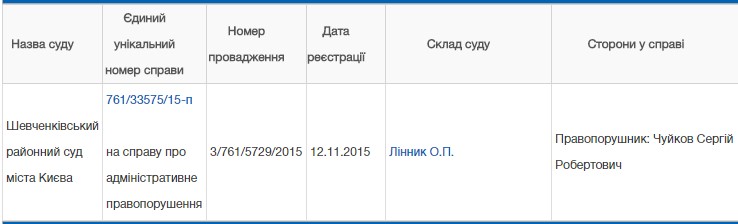 | Назва суду | Єдиний унікальний номер справи | Номер провадження | Дата реєстрації | Склад суду | Сторони у справі |
|---|---|---|---|---|---|
| Шевченківський районний суд міста Києва | 761/33575/15-п на справу про адміністративне правопорушення | 3/761/5729/2015 | 12.11.2015 | Лінник О.П. | Правопорушник: Чуйков Сергій Робертович |